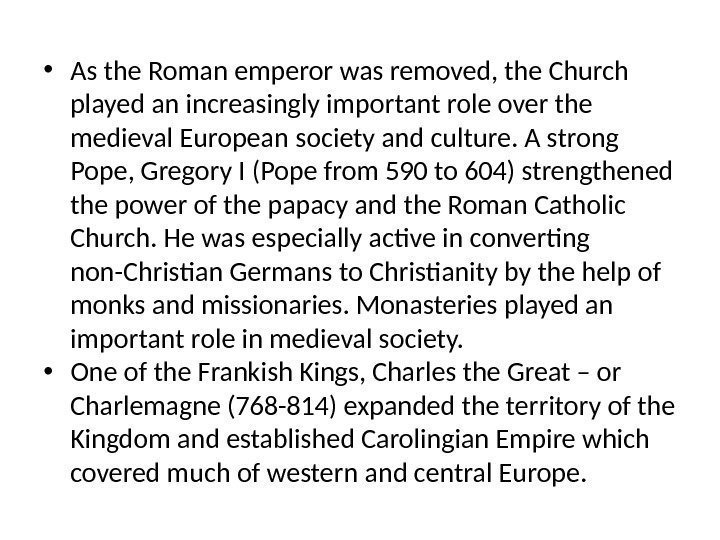 • As the Roman emperor was removed, the Church played an increasingly important role over the medieval European society and culture. A strong Pope, Gregory I (Pope from 590 to 604) strengthened the power of the papacy and the Roman Catholic Church. He was especially active in converting non-Christian Germans to Christianity by the help of monks and missionaries. Monasteries played an important role in medieval society.
• One of the Frankish Kings, Charles the Great – or Charlemagne (768-814) expanded the territory of the Kingdom and established Carolingian Empire which covered much of western and central Europe.